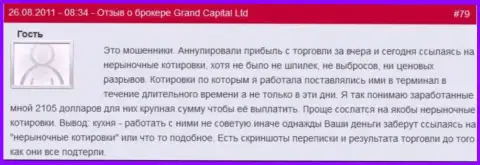 26.08.2011 - 08:34 - Отзыв о брокере Grand Capital Ltd

#79

Гость

Это мошенники. Аннулировали прибыль с торговли за вчера и сегодня ссылаясь на нерыночные котировки, хотя не было не шпилек, не выбросов, ни ценовых разрывов. Котировки по которым я работала поставлялись ими в терминал в течение длительного времени а не только в эти дни. Я так понимаю заработанные мной 2105 долларов для них крупная сумму чтобы её выплатить. Проще сослатся на якобы нерыночные котировки. Вывод: кухня - работать с ними не советую иначе однажды Ваши деньги заберут ссылаясь на "нерыночные котировки" или что то подобное. Есть скриншоты переписки и результата торговли до того как они все подтерли.